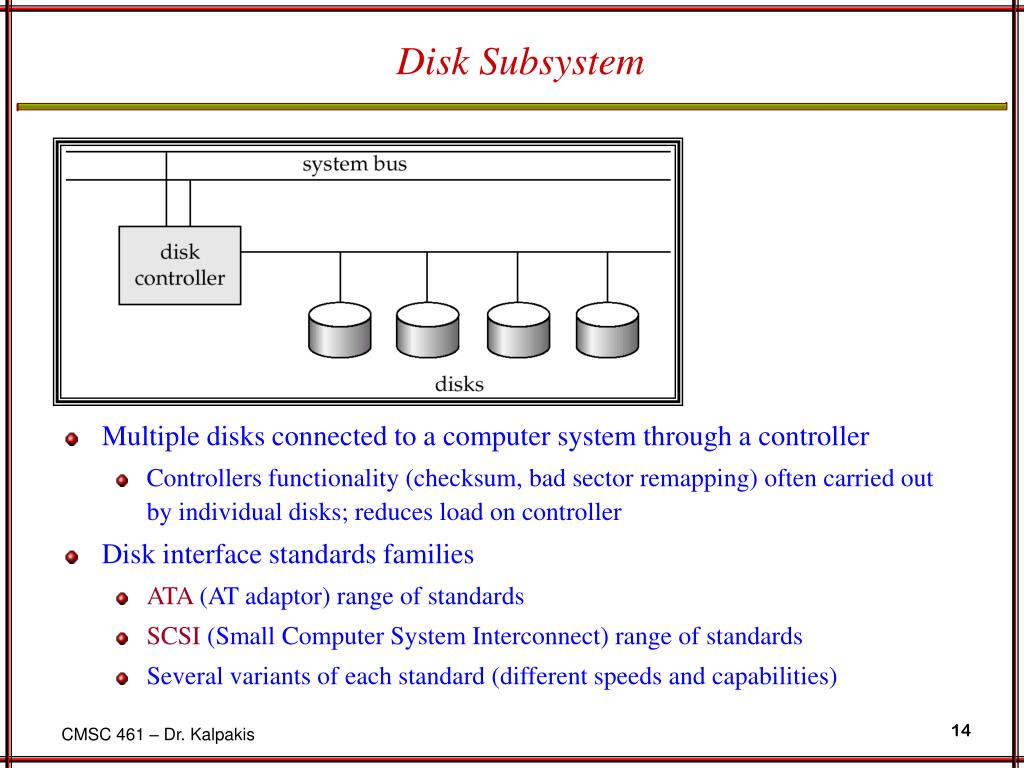 Disk Subsystem

system bus

disk controller

disks

Multiple disks connected to a computer system through a controller

Controllers functionality (checksum, bad sector remapping) often carried out by individual disks; reduces load on controller

Disk interface standards families

ATA (AT adaptor) range of standards

SCSI (Small Computer System Interconnect) range of standards

Several variants of each standard (different speeds and capabilities)

CMSC 461 – Dr. Kalpakis

14